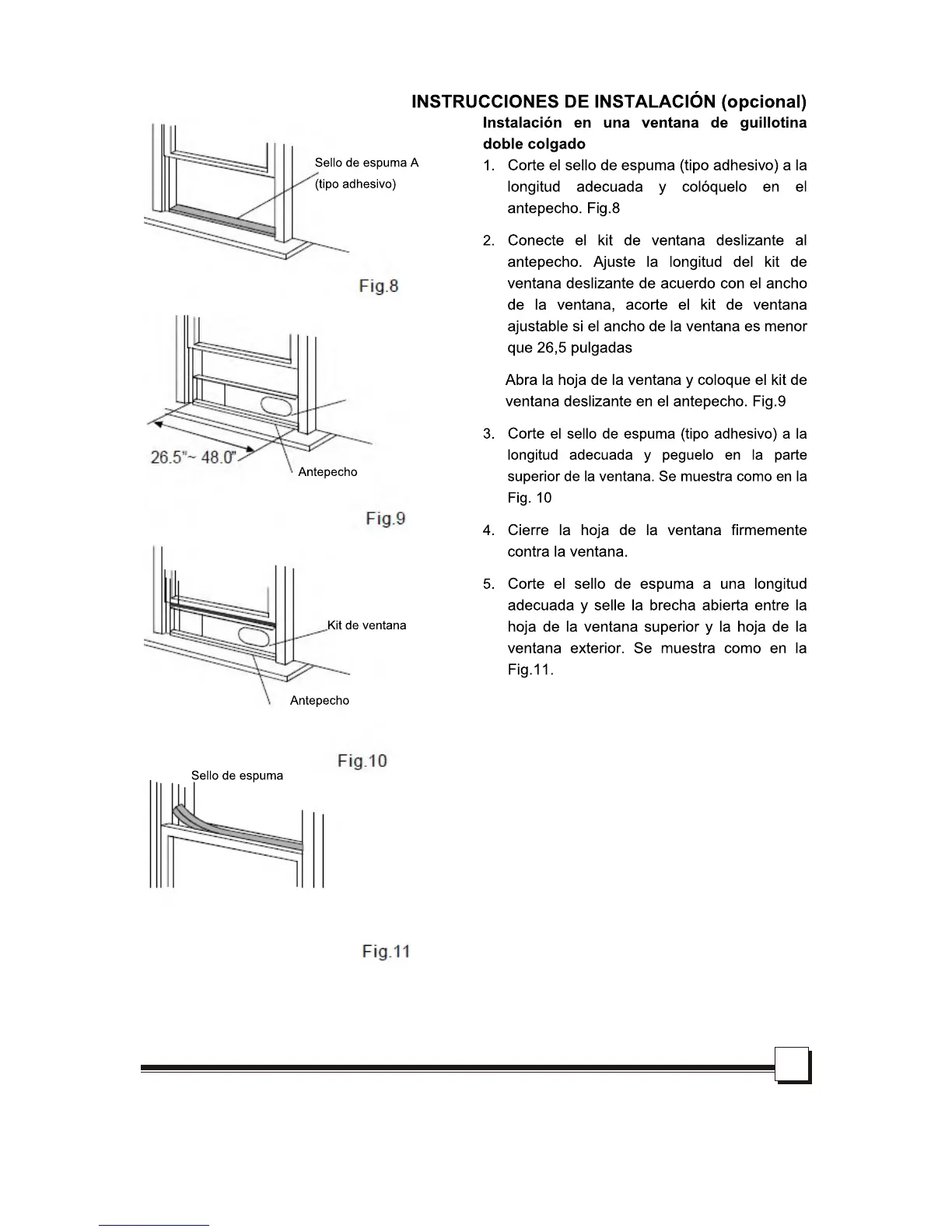 INSTRUCCIONES DE INSTALACIÓN (opcional)

Sello de espuma A (tipo adhesivo)

Fig.8

26.5"~ 48.0"

Antepecho

Fig.9

Kit de ventana

Antepecho

Fig.10

Sello de espuma

Fig.11

Instalación en una ventana de guillotina doble colgado

1. Corte el sello de espuma (tipo adhesivo) a la longitud adecuada y colóquelo en el antepecho. Fig.8

2. Conecte el kit de ventana deslizante al antepecho. Ajuste la longitud del kit de ventana deslizante de acuerdo con el ancho de la ventana, acorte el kit de ventana ajustable si el ancho de la ventana es menor que 26,5 pulgadas

Abra la hoja de la ventana y coloque el kit de ventana deslizante en el antepecho. Fig.9

3. Corte el sello de espuma (tipo adhesivo) a la longitud adecuada y peguelo en la parte superior de la ventana. Se muestra como en la Fig. 10

4. Cierre la hoja de la ventana firmemente contra la ventana.

5. Corte el sello de espuma a una longitud adecuada y selle la brecha abierta entre la hoja de la ventana superior y la hoja de la ventana exterior. Se muestra como en la Fig.11.